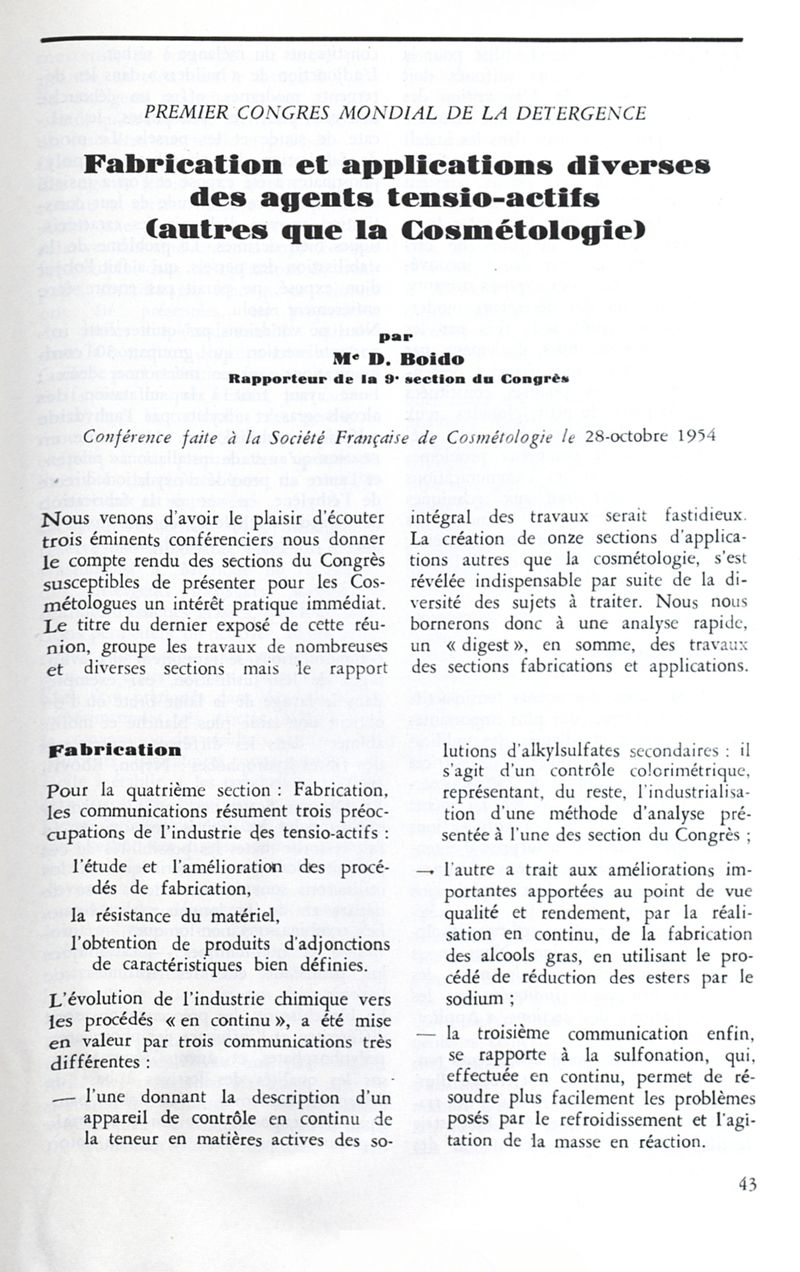 PREMIER CONGRES MONDIAL DE LA DETERGENCE

Fabrication et applications diverses des agents tensio-actifs (autres que la Cosmétologie)

par
Me D. Boido
Rapporteur de la 9e section du Congrès

Conférence faite à la Société Française de Cosmétologie le 28-octobre 1954

Nous venons d'avoir le plaisir d'écouter trois éminents conférenciers nous donner le compte rendu des sections du Congrès susceptibles de présenter pour les Cosmétologues un intérêt pratique immédiat. Le titre du dernier exposé de cette réunion, groupe les travaux de nombreuses et diverses sections mais le rapport intégral des travaux serait fastidieux. La création de onze sections d'applications autres que la cosmétologie, s'est révélée indispensable par suite de la diversité des sujets à traiter. Nous nous bornerons donc à une analyse rapide, un « digest », en somme, des travaux des sections fabrications et applications.

Fabrication

Pour la quatrième section : Fabrication, les communications résument trois préoccupations de l'industrie des tensio-actifs :

l'étude et l'amélioration des procédés de fabrication,

la résistance du matériel,

l'obtention de produits d'adjonctions de caractéristiques bien définies.

L'évolution de l'industrie chimique vers les procédés « en continu », a été mise en valeur par trois communications très différentes :

— l'une donnant la description d'un appareil de contrôle en continu de la teneur en matières actives des solutions d'alkylsulfates secondaires : il s'agit d'un contrôle colorimétrique, représentant, du reste, l'industrialisation d'une méthode d'analyse présentée à l'une des section du Congrès ;

— l'autre a trait aux améliorations importantes apportées au point de vue qualité et rendement, par la réalisation en continu, de la fabrication des alcools gras, en utilisant le procédé de réduction des esters par le sodium ;

— la troisième communication enfin, se rapporte à la sulfonation, qui, effectuée en continu, permet de résoudre plus facilement les problèmes posés par le refroidissement et l'agitation de la masse en réaction.

43